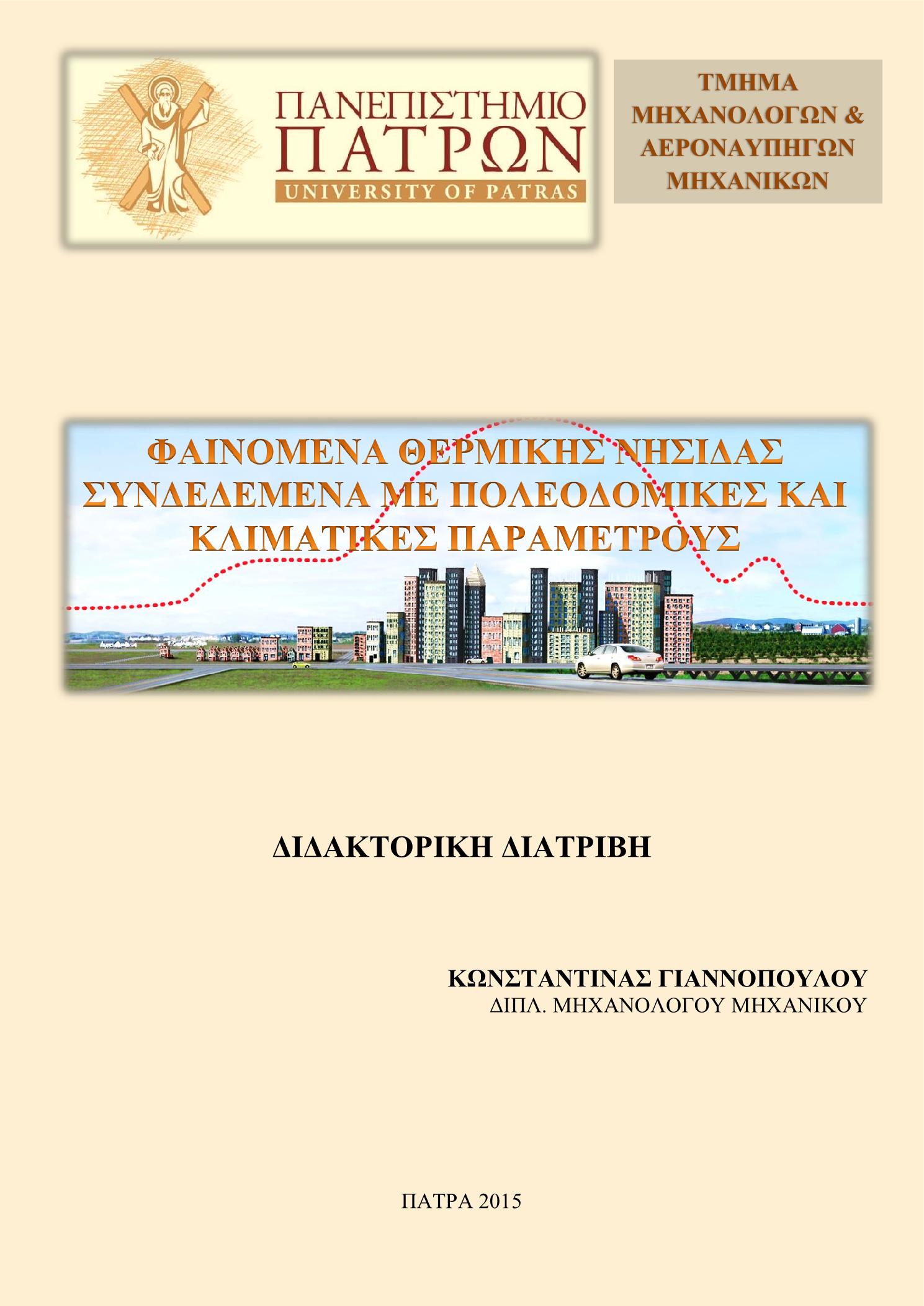 ΠΑΝΕΠΙΣΤΗΜΙΟ ΠΑΤΡΩΝ
UNIVERSITY OF PATRAS

ΤΜΗΜΑ ΜΗΧΑΝΟΛΟΓΩΝ & ΑΕΡΟΝΑΥΠΗΓΩΝ ΜΗΧΑΝΙΚΩΝ

ΦΑΙΝΟΜΕΝΑ ΘΕΡΜΙΚΗΣ ΝΗΣΙΔΑΣ ΣΥΝΔΕΔΕΜΕΝΑ ΜΕ ΠΟΛΕΟΔΟΜΙΚΕΣ ΚΑΙ ΚΛΙΜΑΤΙΚΕΣ ΠΑΡΑΜΕΤΡΟΥΣ

ΔΙΔΑΚΤΟΡΙΚΗ ΔΙΑΤΡΙΒΗ

ΚΩΝΣΤΑΝΤΙΝΑΣ ΓΙΑΝΝΟΠΟΥΛΟΥ
ΔΙΠΛ. ΜΗΧΑΝΟΛΟΓΟΥ ΜΗΧΑΝΙΚΟΥ

ΠΑΤΡΑ 2015